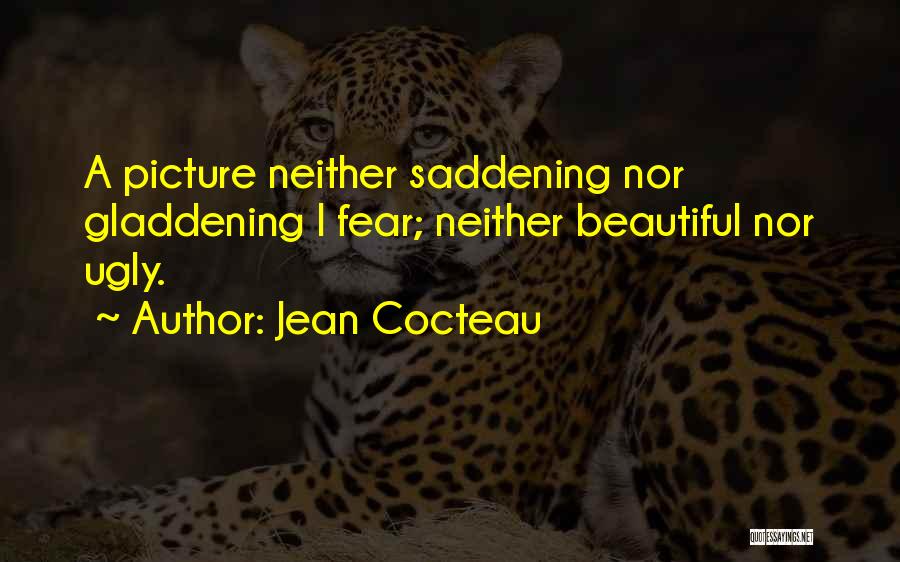 A picture neither saddening nor gladdening I fear; neither beautiful nor ugly.

~ Author: Jean Cocteau

QUOTESSAYINGS.NET